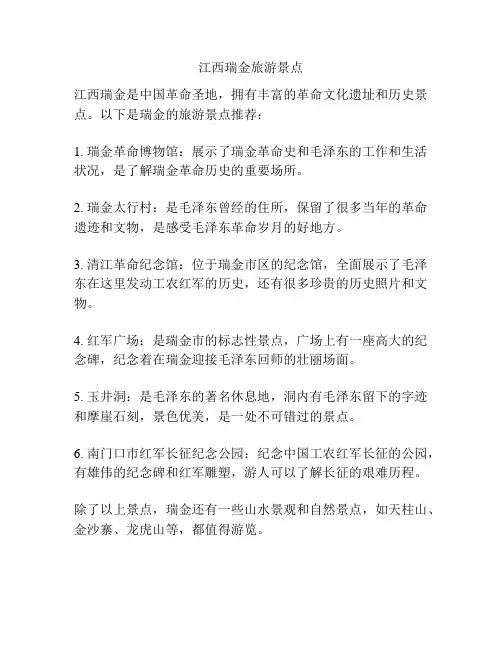 江西瑞金旅游景点

江西瑞金是中国革命圣地，拥有丰富的革命文化遗址和历史景点。以下是瑞金的旅游景点推荐：

1. 瑞金革命博物馆：展示了瑞金革命史和毛泽东的工作和生活状况，是了解瑞金革命历史的重要场所。

2. 瑞金太行村：是毛泽东曾经的住所，保留了很多当年的革命遗迹和文物，是感受毛泽东革命岁月的好地方。

3. 清江革命纪念馆：位于瑞金市区的纪念馆，全面展示了毛泽东在这里发动工农红军的历史，还有很多珍贵的历史照片和文物。

4. 红军广场：是瑞金市的标志性景点，广场上有一座高大的纪念碑，纪念着在瑞金迎接毛泽东回师的壮丽场面。

5. 玉井洞：是毛泽东的著名休息地，洞内有毛泽东留下的字迹和摩崖石刻，景色优美，是一处不可错过的景点。

6. 南门口市红军长征纪念公园：纪念中国工农红军长征的公园，有雄伟的纪念碑和红军雕塑，游人可以了解长征的艰难历程。

除了以上景点，瑞金还有一些山水景观和自然景点，如天柱山、金沙寨、龙虎山等，都值得游览。